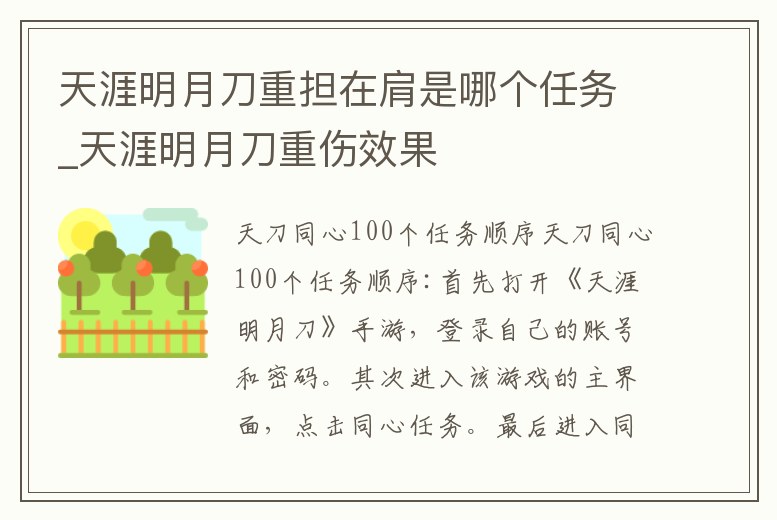 天涯明月刀重担在肩是哪个任务_天涯明月刀重伤效果

天刀同心100个任务顺序天刀同心100个任务顺序：首先打开《天涯明月刀》手游，登录自己的账号和密码。其次进入该游戏的主界面，点击同心任务。最后进入同